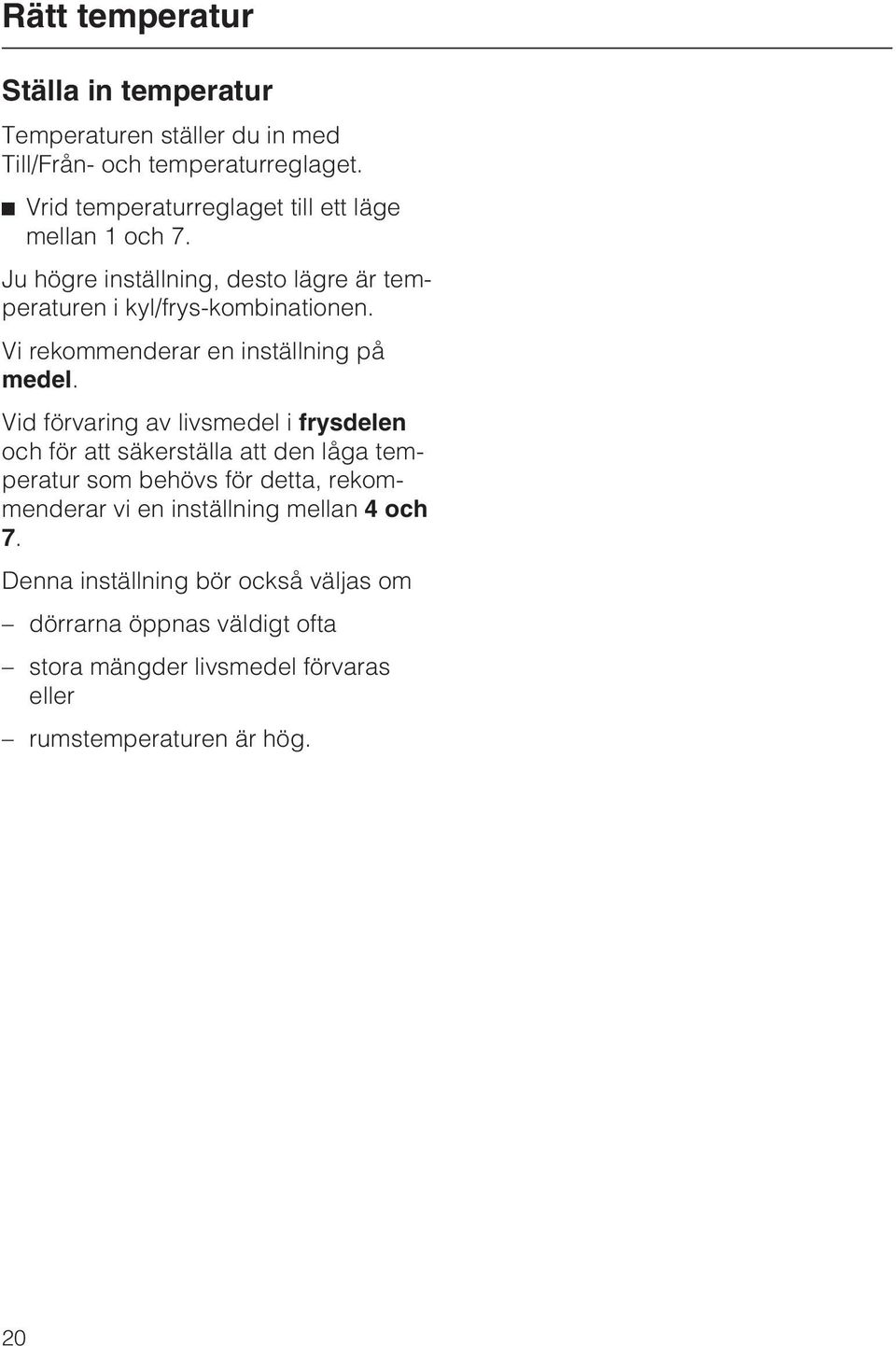 Rätt temperatur

Ställa in temperatur

Temperaturen ställer du in med Till/Från- och temperaturreglaget.

■ Vrid temperaturreglaget till ett läge mellan 1 och 7.

Ju högre inställning, desto lägre är temperaturen i kyl/frys-kombinationen.

Vi rekommenderar en inställning på medel.

Vid förvaring av livsmedel i frysdelen och för att säkerställa att den låga temperatur som behövs för detta, rekommenderar vi en inställning mellan 4 och 7.

Denna inställning bör också väljas om

– dörrarna öppnas väldigt ofta

– stora mängder livsmedel förvaras eller

– rumstemperaturen är hög.

20